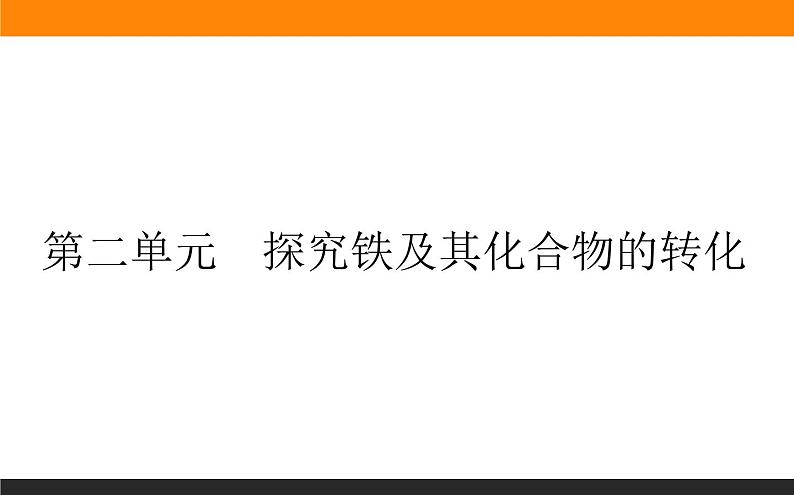 第二单元　探究铁及其化合物的转化